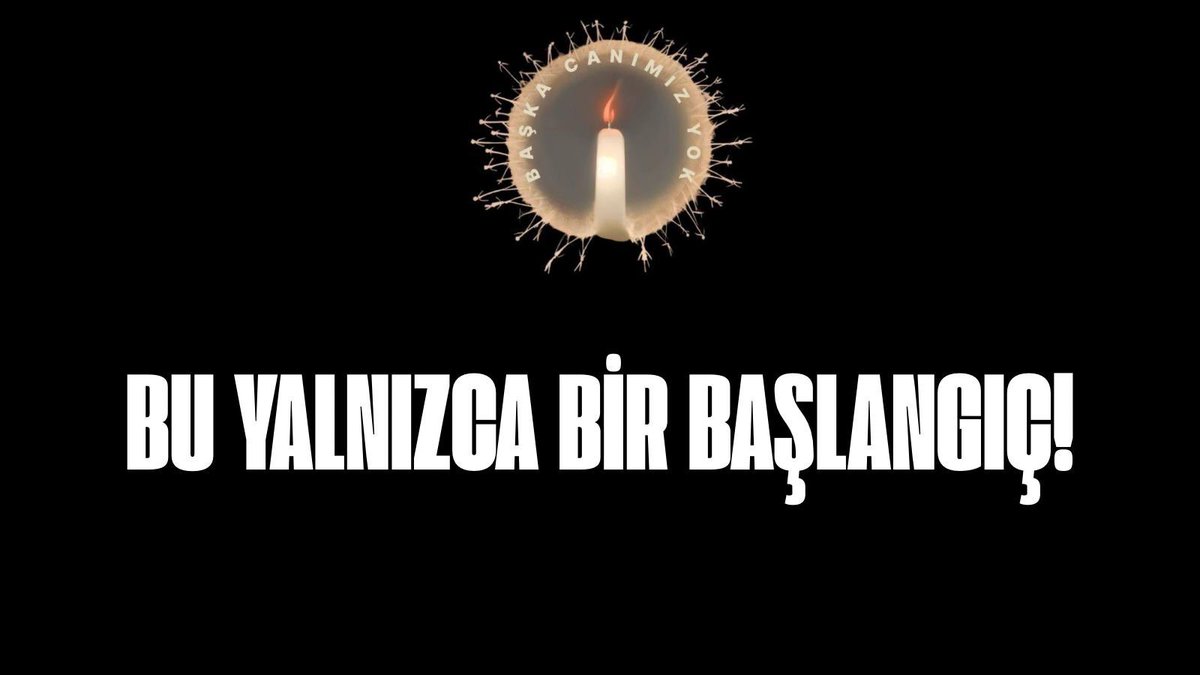 BAŞKA CANIMIZ YOK

BU YALNIZCA BİR BAŞLANGIÇ!